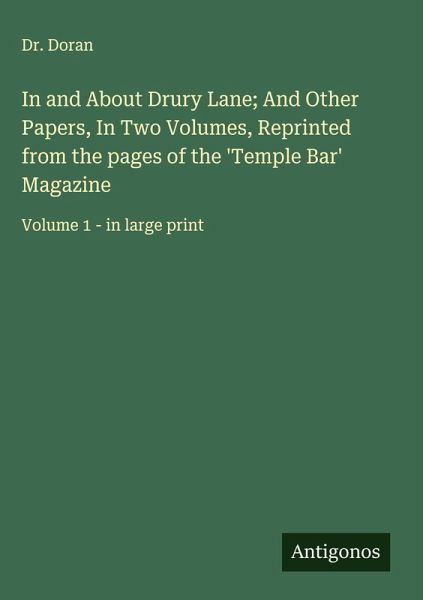 Dr. Doran

In and About Drury Lane; And Other Papers, In Two Volumes, Reprinted from the pages of the 'Temple Bar' Magazine

Volume 1 - in large print

Antigonos